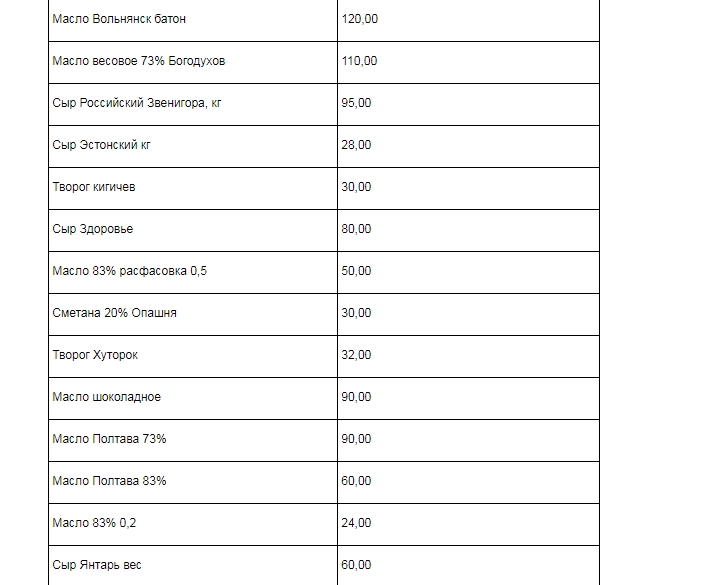 | Масло Вольнянск батон | 120,00 |
|---|---|
| Масло весовое 73% Богодухов | 110,00 |
| Сыр Российский Звенигора, кг | 95,00 |
| Сыр Эстонский кг | 28,00 |
| Творог кигичев | 30,00 |
| Сыр Здоровье | 80,00 |
| Масло 83% расфасовка 0,5 | 50,00 |
| Сметана 20% Опашня | 30,00 |
| Творог Хуторок | 32,00 |
| Масло шоколадное | 90,00 |
| Масло Полтава 73% | 90,00 |
| Масло Полтава 83% | 60,00 |
| Масло 83% 0,2 | 24,00 |
| Сыр Янтарь вес | 60,00 |